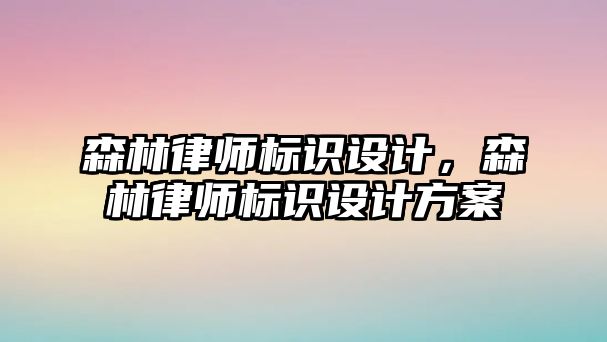 森林律师标识设计，森林律师标识设计方案